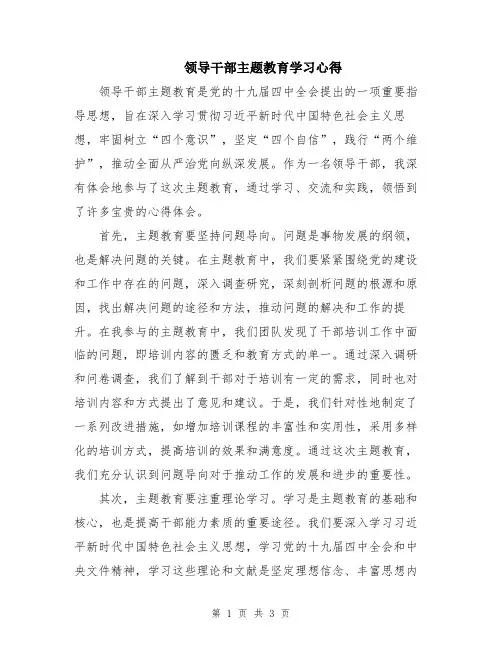 领导干部主题教育学习心得

领导干部主题教育是党的十九届四中全会提出的一项重要指导思想，旨在深入学习贯彻习近平新时代中国特色社会主义思想，牢固树立“四个意识”，坚定“四个自信”，践行“两个维护”，推动全面从严治党向纵深发展。作为一名领导干部，我深有体会地参与了这次主题教育，通过学习、交流和实践，领悟到了许多宝贵的心得体会。

首先，主题教育要坚持问题导向。问题是事物发展的纲领，也是解决问题的关键。在主题教育中，我们要紧紧围绕党的建设和工作中存在的问题，深入调查研究，深刻剖析问题的根源和原因，找出解决问题的途径和方法，推动问题的解决和工作的提升。在我参与的主题教育中，我们团队发现了干部培训工作中面临的问题，即培训内容的匮乏和教育方式的单一。通过深入调研和问卷调查，我们了解到干部对于培训有一定的需求，同时也对培训内容和方式提出了意见和建议。于是，我们针对性地制定了一系列改进措施，如增加培训课程的丰富性和实用性，采用多样化的培训方式，提高培训的效果和满意度。通过这次主题教育，我们充分认识到问题导向对于推动工作的发展和进步的重要性。

其次，主题教育要注重理论学习。学习是主题教育的基础和核心，也是提高干部能力素质的重要途径。我们要深入学习习近平新时代中国特色社会主义思想，学习党的十九届四中全会和中央文件精神，学习这些理论和文献是坚定理想信念、丰富思想内

第 1 页 共 3 页